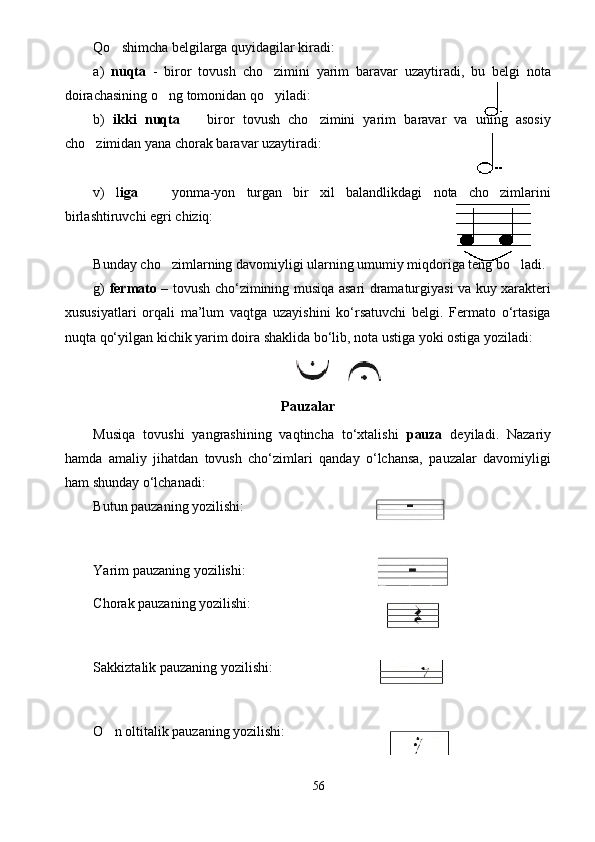 Qo   shimcha belgilarga quyidagilar kiradi:

a) **nuqta** - biror tovush cho  zimini yarim baravar uzaytiradi, bu belgi nota doirachasining o   ng tomonidan qo   yiladi:

b) **ikki nuqta**    biror tovush cho  zimini yarim baravar va uning asosiy cho   zimidan yana chorak baravar uzaytiradi:

v) **liga**    yonma-yon turgan bir xil balandlikdagi nota cho zimlarini birlashtiruvchi egri chiziq:

Bunday cho   zimlarning davomiyligi ularning umumiy miqdoriga teng bo   ladi.

g) **fermato** – tovush cho‘zimining musiqa asari dramaturgiyasi va kuy xarakteri xususiyatlari orqali ma’lum vaqtga uzayishini ko‘rsatuvchi belgi. Fermato o‘rtasiga nuqta qo‘yilgan kichik yarim doira shaklida bo‘lib, nota ustiga yoki ostiga yoziladi:

**Pauzalar**

Musiqa tovushi yangrashining vaqtincha to‘xtalishi **pauza** deyiladi. Nazariy hamda amaliy jihatdan tovush cho‘zimlari qanday o‘lchansa, pauzalar davomiyligi ham shunday o‘lchanadi:

Butun pauzaning yozilishi:

Yarim pauzaning yozilishi:

Chorak pauzaning yozilishi:

Sakkiztalik pauzaning yozilishi:

O   n oltitalik pauzaning yozilishi:

56